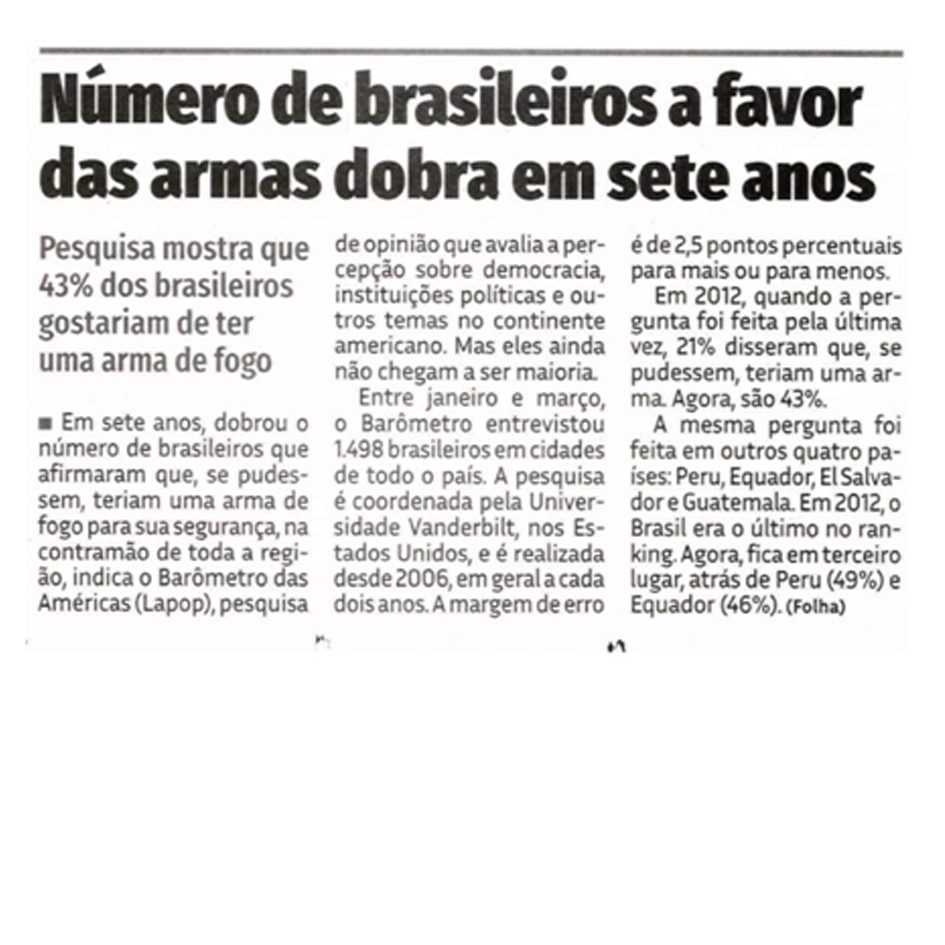 Número de brasileiros a favor das armas dobra em sete anos

Pesquisa mostra que 43% dos brasileiros gostariam de ter uma arma de fogo

■ Em sete anos, dobrou o número de brasileiros que afirmaram que, se pudessem, teriam uma arma de fogo para sua segurança, na contramão de toda a região, indica o Barômetro das Américas (Lapop), pesquisa de opinião que avalia a percepção sobre democracia, instituições políticas e outros temas no continente americano. Mas eles ainda não chegam a ser maioria.

Entre janeiro e março, o Barômetro entrevistou 1.498 brasileiros em cidades de todo o país. A pesquisa é coordenada pela Universidade Vanderbilt, nos Estados Unidos, e é realizada desde 2006, em geral a cada dois anos. A margem de erro é de 2,5 pontos percentuais para mais ou para menos.

Em 2012, quando a pergunta foi feita pela última vez, 21% disseram que, se pudessem, teriam uma arma. Agora, são 43%.

A mesma pergunta foi feita em outros quatro países: Peru, Equador, El Salvador e Guatemala. Em 2012, o Brasil era o último no ranking. Agora, fica em terceiro lugar, atrás de Peru (49%) e Equador (46%). (Folha)